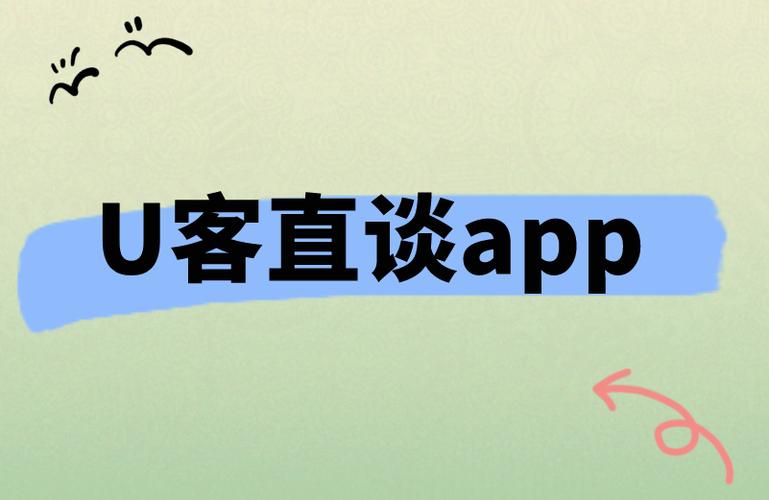 U客直谈app